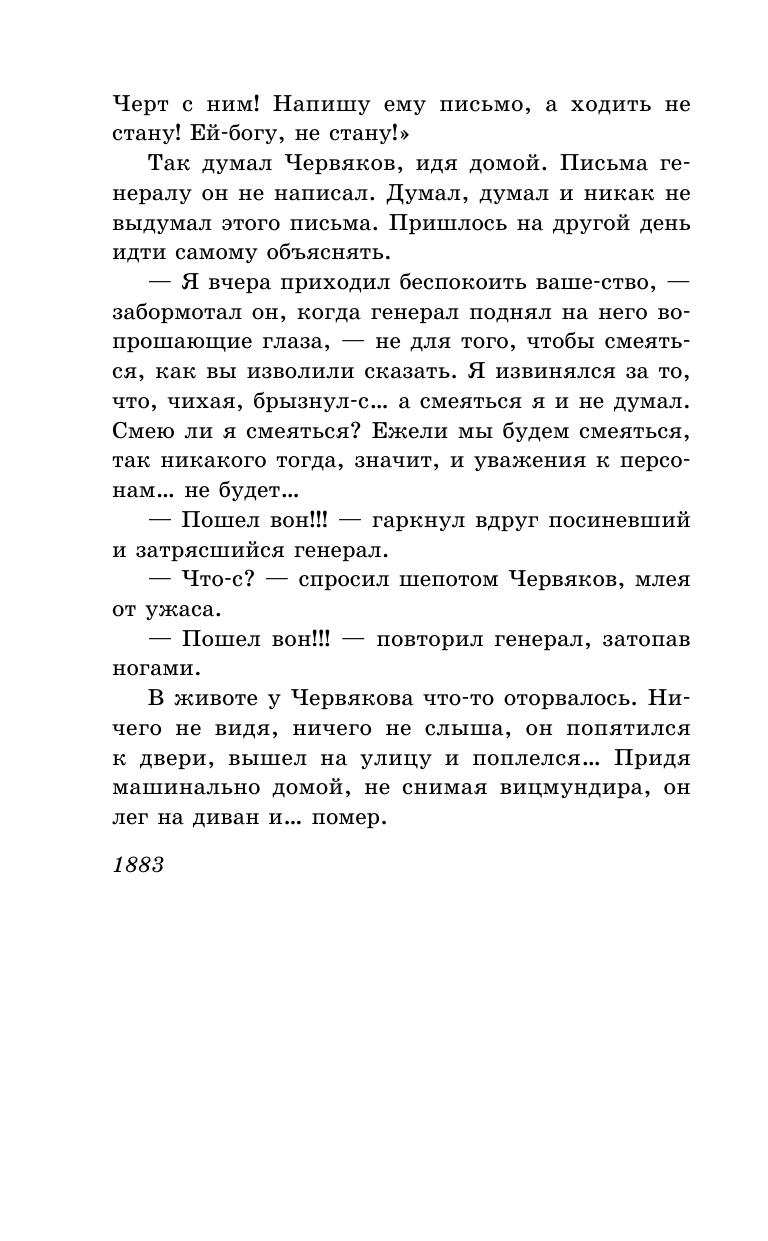 Черт с ним! Напишу ему письмо, а ходить не стану! Ей-богу, не стану!»

Так думал Червяков, идя домой. Письма генералу он не написал. Думал, думал и никак не выдумал этого письма. Пришлось на другой день идти самому объяснять.

— Я вчера приходил беспокоить ваше-ство, — забормотал он, когда генерал поднял на него вопрошающие глаза, — не для того, чтобы смеяться, как вы изволили сказать. Я извинялся за то, что, чихая, брызнул-с... а смеяться я и не думал. Смею ли я смеяться? Ежели мы будем смеяться, так никакого тогда, значит, и уважения к персонам... не будет...

— Пошел вон!!! — гаркнул вдруг посиневший и затрясшийся генерал.

— Что-с? — спросил шепотом Червяков, млея от ужаса.

— Пошел вон!!! — повторил генерал, затопав ногами.

В животе у Червякова что-то оторвалось. Ничего не видя, ничего не слыша, он попятился к двери, вышел на улицу и поплелся... Придя машинально домой, не снимая вицмундира, он лег на диван и... помер.

1883